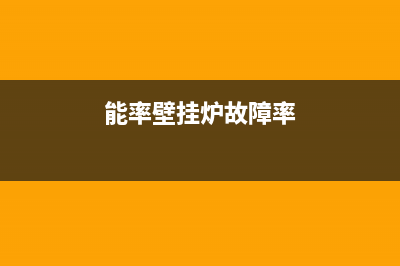 能率壁挂炉故障率